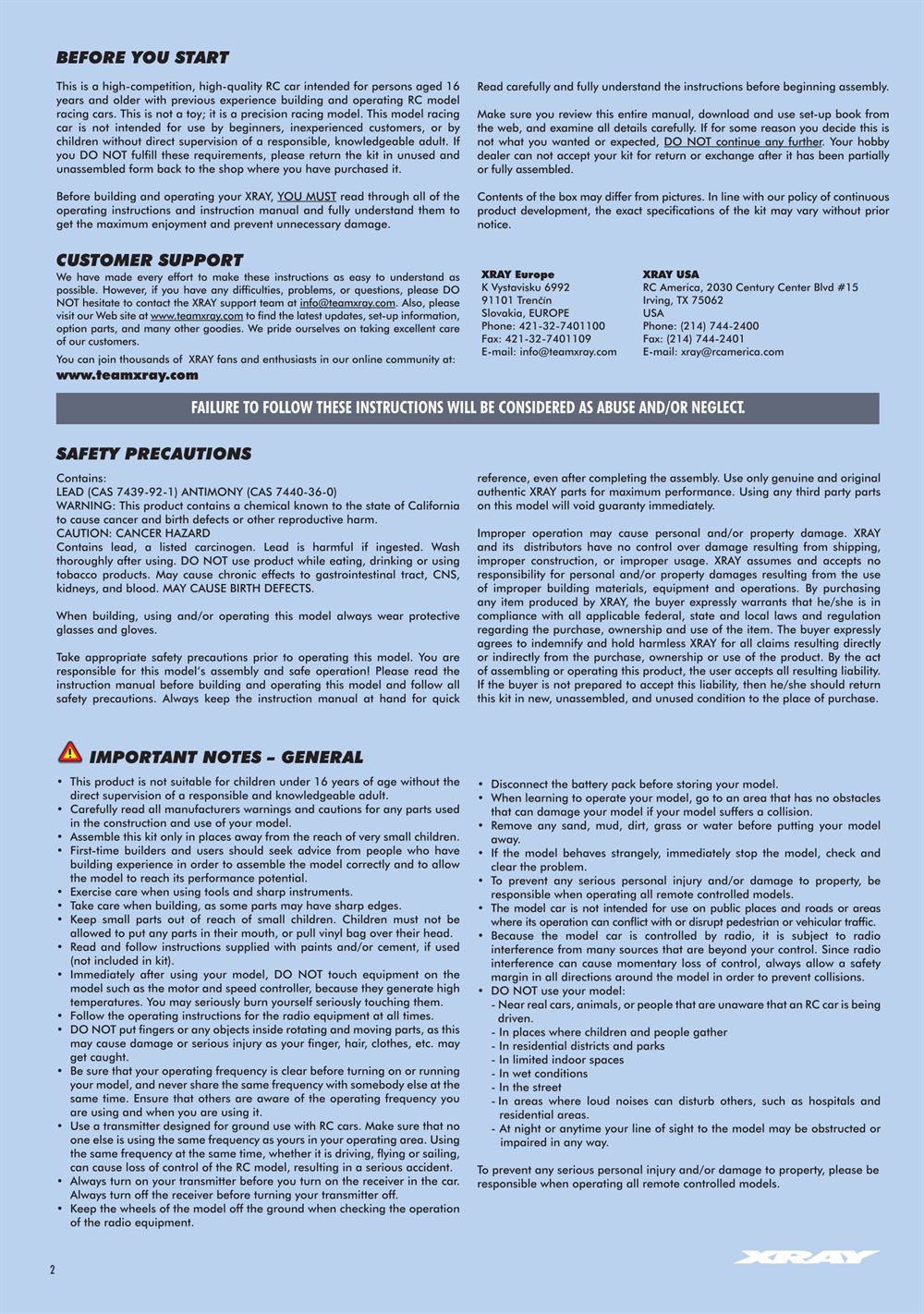 BEFORE YOU START

This is a high-competition, high-quality RC car intended for persons aged 16 years and older with previous experience building and operating RC model racing cars. This is not a toy; it is a precision racing model. This model racing car is not intended for use by beginners, inexperienced customers, or by children without direct supervision of a responsible, knowledgeable adult. If you DO NOT fulfill these requirements, please return the kit in unused and unassembled form back to the shop where you have purchased it.

Before building and operating your XRAY, YOU MUST read through all of the operating instructions and instruction manual and fully understand them to get the maximum enjoyment and prevent unnecessary damage.

Read carefully and fully understand the instructions before beginning assembly.

Make sure you review this entire manual, download and use set-up book from the web, and examine all details carefully. If for some reason you decide this is not what you wanted or expected, DO NOT continue any further. Your hobby dealer can not accept your kit for return or exchange after it has been partially or fully assembled.

Contents of the box may differ from pictures. In line with our policy of continuous product development, the exact specifications of the kit may vary without prior notice.

CUSTOMER SUPPORT

We have made every effort to make these instructions as easy to understand as possible. However, if you have any difficulties, problems, or questions, please DO NOT hesitate to contact the XRAY support team at info@teamxray.com. Also, please visit our Web site at www.teamxray.com to find the latest updates, set-up information, option parts, and many other goodies. We pride ourselves on taking excellent care of our customers.

You can join thousands of XRAY fans and enthusiasts in our online community at:
www.teamxray.com

XRAY Europe
K Vystavisku 6992
91101 Trenčín
Slovakia, EUROPE
Phone: 421-32-7401100
Fax: 421-32-7401109
E-mail: info@teamxray.com

XRAY USA
RC America, 2030 Century Center Blvd #15
Irving, TX 75062
USA
Phone: (214) 744-2400
Fax: (214) 744-2401
E-mail: xray@rcamerica.com

FAILURE TO FOLLOW THESE INSTRUCTIONS WILL BE CONSIDERED AS ABUSE AND/OR NEGLECT.

SAFETY PRECAUTIONS

Contains:
LEAD (CAS 7439-92-1) ANTIMONY (CAS 7440-36-0)
WARNING: This product contains a chemical known to the state of California to cause cancer and birth defects or other reproductive harm.
CAUTION: CANCER HAZARD
Contains lead, a listed carcinogen. Lead is harmful if ingested. Wash thoroughly after using. DO NOT use product while eating, drinking or using tobacco products. May cause chronic effects to gastrointestinal tract, CNS, kidneys, and blood. MAY CAUSE BIRTH DEFECTS.

When building, using and/or operating this model always wear protective glasses and gloves.

Take appropriate safety precautions prior to operating this model. You are responsible for this model's assembly and safe operation! Please read the instruction manual before building and operating this model and follow all safety precautions. Always keep the instruction manual at hand for quick reference, even after completing the assembly. Use only genuine and original authentic XRAY parts for maximum performance. Using any third party parts on this model will void guaranty immediately.

Improper operation may cause personal and/or property damage. XRAY and its distributors have no control over damage resulting from shipping, improper construction, or improper usage. XRAY assumes and accepts no responsibility for personal and/or property damages resulting from the use of improper building materials, equipment and operations. By purchasing any item produced by XRAY, the buyer expressly warrants that he/she is in compliance with all applicable federal, state and local laws and regulation regarding the purchase, ownership and use of the item. The buyer expressly agrees to indemnify and hold harmless XRAY for all claims resulting directly or indirectly from the purchase, ownership or use of the product. By the act of assembling or operating this product, the user accepts all resulting liability. If the buyer is not prepared to accept this liability, then he/she should return this kit in new, unassembled, and unused condition to the place of purchase.

IMPORTANT NOTES – GENERAL

• This product is not suitable for children under 16 years of age without the direct supervision of a responsible and knowledgeable adult.
• Carefully read all manufacturers warnings and cautions for any parts used in the construction and use of your model.
• Assemble this kit only in places away from the reach of very small children.
• First-time builders and users should seek advice from people who have building experience in order to assemble the model correctly and to allow the model to reach its performance potential.
• Exercise care when using tools and sharp instruments.
• Take care when building, as some parts may have sharp edges.
• Keep small parts out of reach of small children. Children must not be allowed to put any parts in their mouth, or pull vinyl bag over their head.
• Read and follow instructions supplied with paints and/or cement, if used (not included in kit).
• Immediately after using your model, DO NOT touch equipment on the model such as the motor and speed controller, because they generate high temperatures. You may seriously burn yourself seriously touching them.
• Follow the operating instructions for the radio equipment at all times.
• DO NOT put fingers or any objects inside rotating and moving parts, as this may cause damage or serious injury as your finger, hair, clothes, etc. may get caught.
• Be sure that your operating frequency is clear before turning on or running your model, and never share the same frequency with somebody else at the same time. Ensure that others are aware of the operating frequency you are using and when you are using it.
• Use a transmitter designed for ground use with RC cars. Make sure that no one else is using the same frequency as yours in your operating area. Using the same frequency at the same time, whether it is driving, flying or sailing, can cause loss of control of the RC model, resulting in a serious accident.
• Always turn on your transmitter before you turn on the receiver in the car. Always turn off the receiver before turning your transmitter off.
• Keep the wheels of the model off the ground when checking the operation of the radio equipment.
• Disconnect the battery pack before storing your model.
• When learning to operate your model, go to an area that has no obstacles that can damage your model if your model suffers a collision.
• Remove any sand, mud, dirt, grass or water before putting your model away.
• If the model behaves strangely, immediately stop the model, check and clear the problem.
• To prevent any serious personal injury and/or damage to property, be responsible when operating all remote controlled models.
• The model car is not intended for use on public places and roads or areas where its operation can conflict with or disrupt pedestrian or vehicular traffic.
• Because the model car is controlled by radio, it is subject to radio interference from many sources that are beyond your control. Since radio interference can cause momentary loss of control, always allow a safety margin in all directions around the model in order to prevent collisions.
• DO NOT use your model:
- Near real cars, animals, or people that are unaware that an RC car is being driven.
- In places where children and people gather
- In residential districts and parks
- In limited indoor spaces
- In wet conditions
- In the street
- In areas where loud noises can disturb others, such as hospitals and residential areas.
- At night or anytime your line of sight to the model may be obstructed or impaired in any way.

To prevent any serious personal injury and/or damage to property, please be responsible when operating all remote controlled models.

2

XRAY